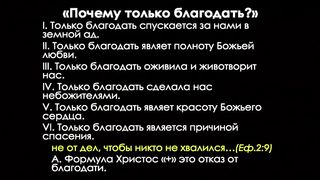 «Почему только благодать?»

I. Только благодать спускается за нами в земной ад.

II. Только благодать являет полноту Божьей любви.

III. Только благодать оживила и животворит нас.

IV. Только благодать сделала нас небожителями.

V. Только благодать являет красоту Божьего сердца.

VI. Только благодать является причиной спасения.

не от дел, чтобы никто не хвалился…(Еф.2:9)

А. Формула Христос «+» это отказ от благодати.